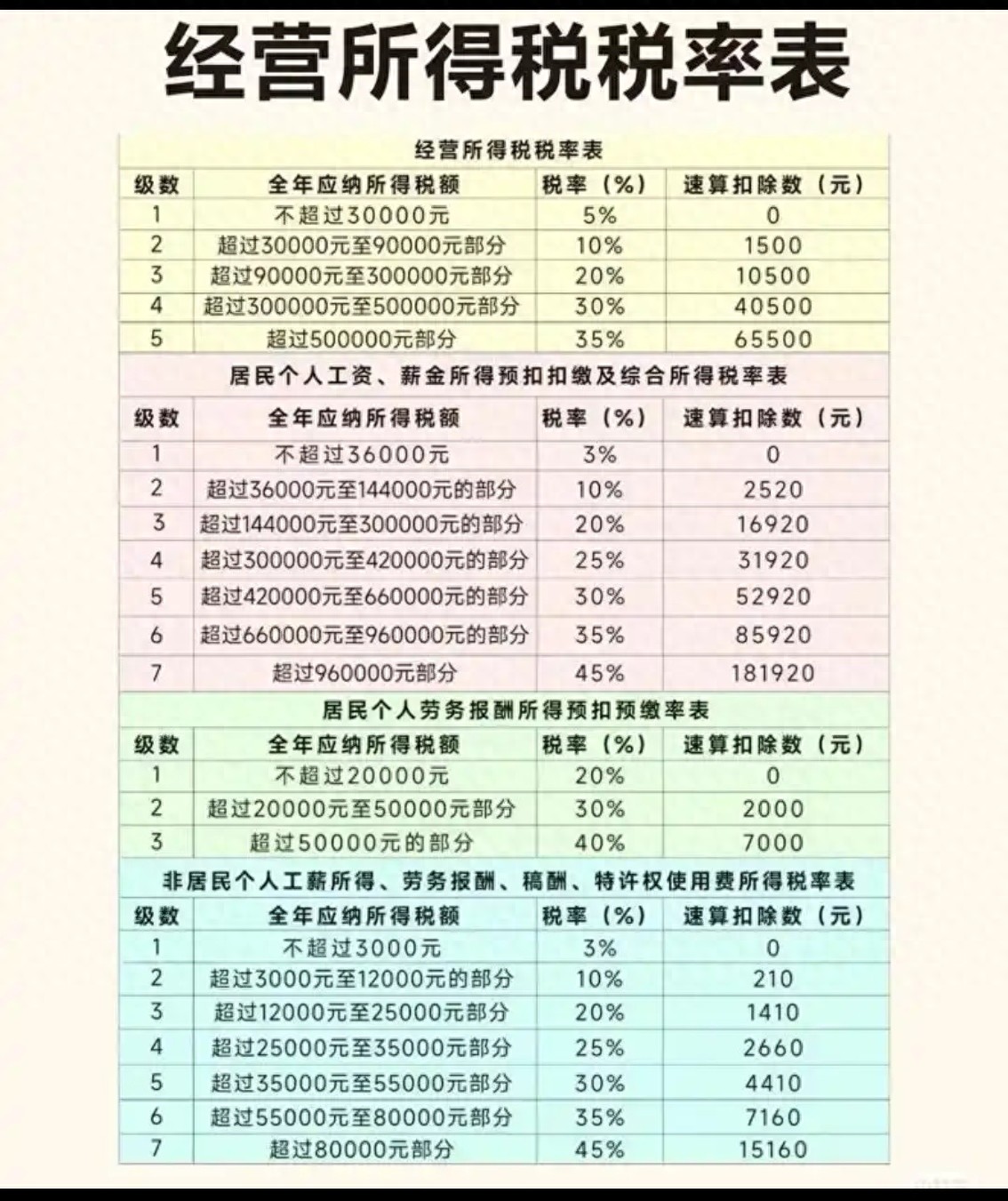 经营所得税税率表

经营所得税税率表

| 级数 | 全年应纳所得税额 | 税率（%） | 速算扣除数（元） |
|---|---|---|---|
| 1 | 不超过30000元 | 5% | 0 |
| 2 | 超过30000元至90000元部分 | 10% | 1500 |
| 3 | 超过90000元至300000元部分 | 20% | 10500 |
| 4 | 超过300000元至500000元部分 | 30% | 40500 |
| 5 | 超过500000元部分 | 35% | 65500 |

居民个人工资、薪金所得预扣扣缴及综合所得税率表

| 级数 | 全年应纳所得税额 | 税率（%） | 速算扣除数（元） |
|---|---|---|---|
| 1 | 不超过36000元 | 3% | 0 |
| 2 | 超过36000元至144000元的部分 | 10% | 2520 |
| 3 | 超过144000元至300000元的部分 | 20% | 16920 |
| 4 | 超过300000元至420000元的部分 | 25% | 31920 |
| 5 | 超过420000元至660000元的部分 | 30% | 52920 |
| 6 | 超过660000元至960000元的部分 | 35% | 85920 |
| 7 | 超过960000元部分 | 45% | 181920 |

居民个人劳务报酬所得预扣预缴率表

| 级数 | 全年应纳所得税额 | 税率（%） | 速算扣除数（元） |
|---|---|---|---|
| 1 | 不超过20000元 | 20% | 0 |
| 2 | 超过20000元至50000元部分 | 30% | 2000 |
| 3 | 超过50000元的部分 | 40% | 7000 |

非居民个人工薪所得、劳务报酬、稿酬、特许权使用费所得税率表

| 级数 | 全年应纳所得税额 | 税率（%） | 速算扣除数（元） |
|---|---|---|---|
| 1 | 不超过3000元 | 3% | 0 |
| 2 | 超过3000元至12000元的部分 | 10% | 210 |
| 3 | 超过12000元至25000元部分 | 20% | 1410 |
| 4 | 超过25000元至35000元部分 | 25% | 2660 |
| 5 | 超过35000元至55000元部分 | 30% | 4410 |
| 6 | 超过55000元至80000元部分 | 35% | 7160 |
| 7 | 超过80000元部分 | 45% | 15160 |